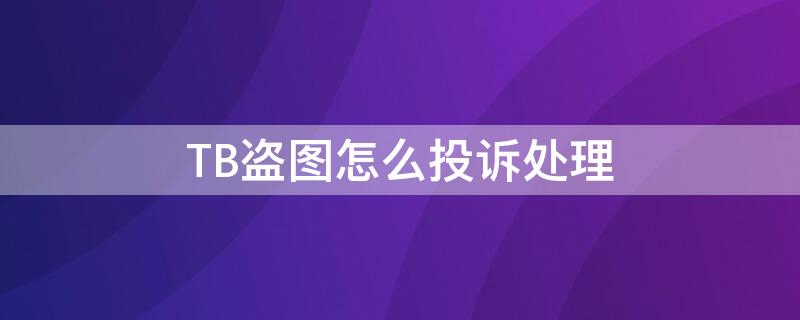 TB盗图怎么投诉处理